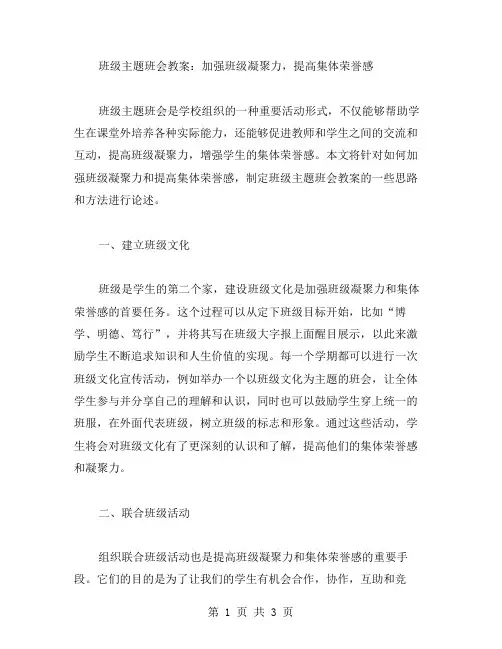 班级主题班会教案：加强班级凝聚力，提高集体荣誉感

班级主题班会是学校组织的一种重要活动形式，不仅能够帮助学生在课堂外培养各种实际能力，还能够促进教师和学生之间的交流和互动，提高班级凝聚力，增强学生的集体荣誉感。本文将针对如何加强班级凝聚力和提高集体荣誉感，制定班级主题班会教案的一些思路和方法进行论述。

一、建立班级文化

班级是学生的第二个家，建设班级文化是加强班级凝聚力和集体荣誉感的首要任务。这个过程可以从定下班级目标开始，比如“博学、明德、笃行”，并将其写在班级大字报上面醒目展示，以此来激励学生不断追求知识和人生价值的实现。每一个学期都可以进行一次班级文化宣传活动，例如举办一个以班级文化为主题的班会，让全体学生参与并分享自己的理解和认识，同时也可以鼓励学生穿上统一的班服，在外面代表班级，树立班级的标志和形象。通过这些活动，学生将会对班级文化有了更深刻的认识和了解，提高他们的集体荣誉感和凝聚力。

二、联合班级活动

组织联合班级活动也是提高班级凝聚力和集体荣誉感的重要手段。它们的目的是为了让我们的学生有机会合作，协作，互助和竞

第 1 页 共 3 页